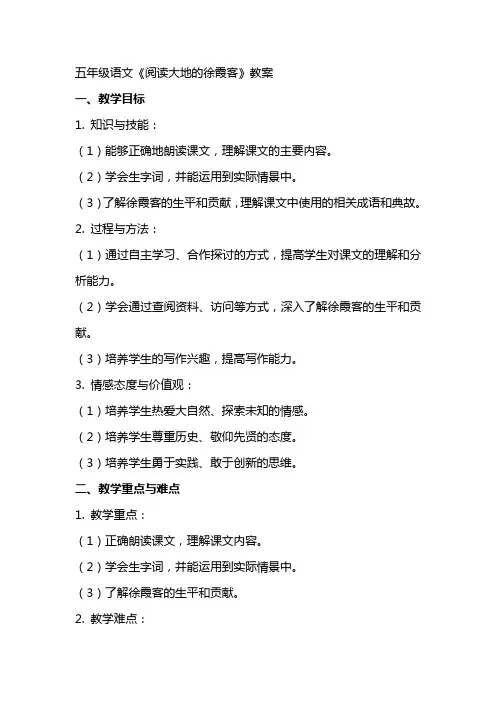 五年级语文《阅读大地的徐霞客》教案

一、教学目标

1. 知识与技能：

（1）能够正确地朗读课文，理解课文的主要内容。

（2）学会生字词，并能运用到实际情景中。

（3）了解徐霞客的生平和贡献，理解课文中使用的相关成语和典故。

2. 过程与方法：

（1）通过自主学习、合作探讨的方式，提高学生对课文的理解和分析能力。

（2）学会通过查阅资料、访问等方式，深入了解徐霞客的生平和贡献。

（3）培养学生的写作兴趣，提高写作能力。

3. 情感态度与价值观：

（1）培养学生热爱大自然、探索未知的情感。

（2）培养学生尊重历史、敬仰先贤的态度。

（3）培养学生勇于实践、敢于创新的思维。

二、教学重点与难点

1. 教学重点：

（1）正确朗读课文，理解课文内容。

（2）学会生字词，并能运用到实际情景中。

（3）了解徐霞客的生平和贡献。

2. 教学难点：